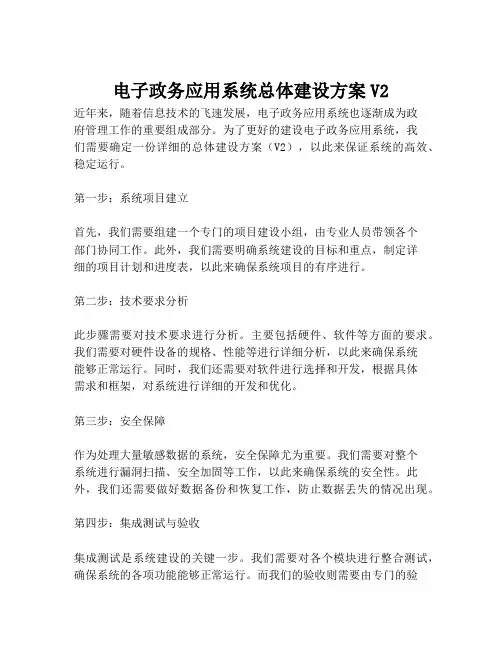 电子政务应用系统总体建设方案 V2

近年来，随着信息技术的飞速发展，电子政务应用系统也逐渐成为政府管理工作的重要组成部分。为了更好的建设电子政务应用系统，我们需要确定一份详细的总体建设方案（V2），以此来保证系统的高效、稳定运行。

第一步：系统项目建立

首先，我们需要组建一个专门的项目建设小组，由专业人员带领各个部门协同工作。此外，我们需要明确系统建设的目标和重点，制定详细的项目计划和进度表，以此来确保系统项目的有序进行。

第二步：技术要求分析

此步骤需要对技术要求进行分析。主要包括硬件、软件等方面的要求。我们需要对硬件设备的规格、性能等进行详细分析，以此来确保系统能够正常运行。同时，我们还需要对软件进行选择和开发，根据具体需求和框架，对系统进行详细的开发和优化。

第三步：安全保障

作为处理大量敏感数据的系统，安全保障尤为重要。我们需要对整个系统进行漏洞扫描、安全加固等工作，以此来确保系统的安全性。此外，我们还需要做好数据备份和恢复工作，防止数据丢失的情况出现。

第四步：集成测试与验收

集成测试是系统建设的关键一步。我们需要对各个模块进行整合测试，确保系统的各项功能能够正常运行。而我们的验收则需要由专门的验